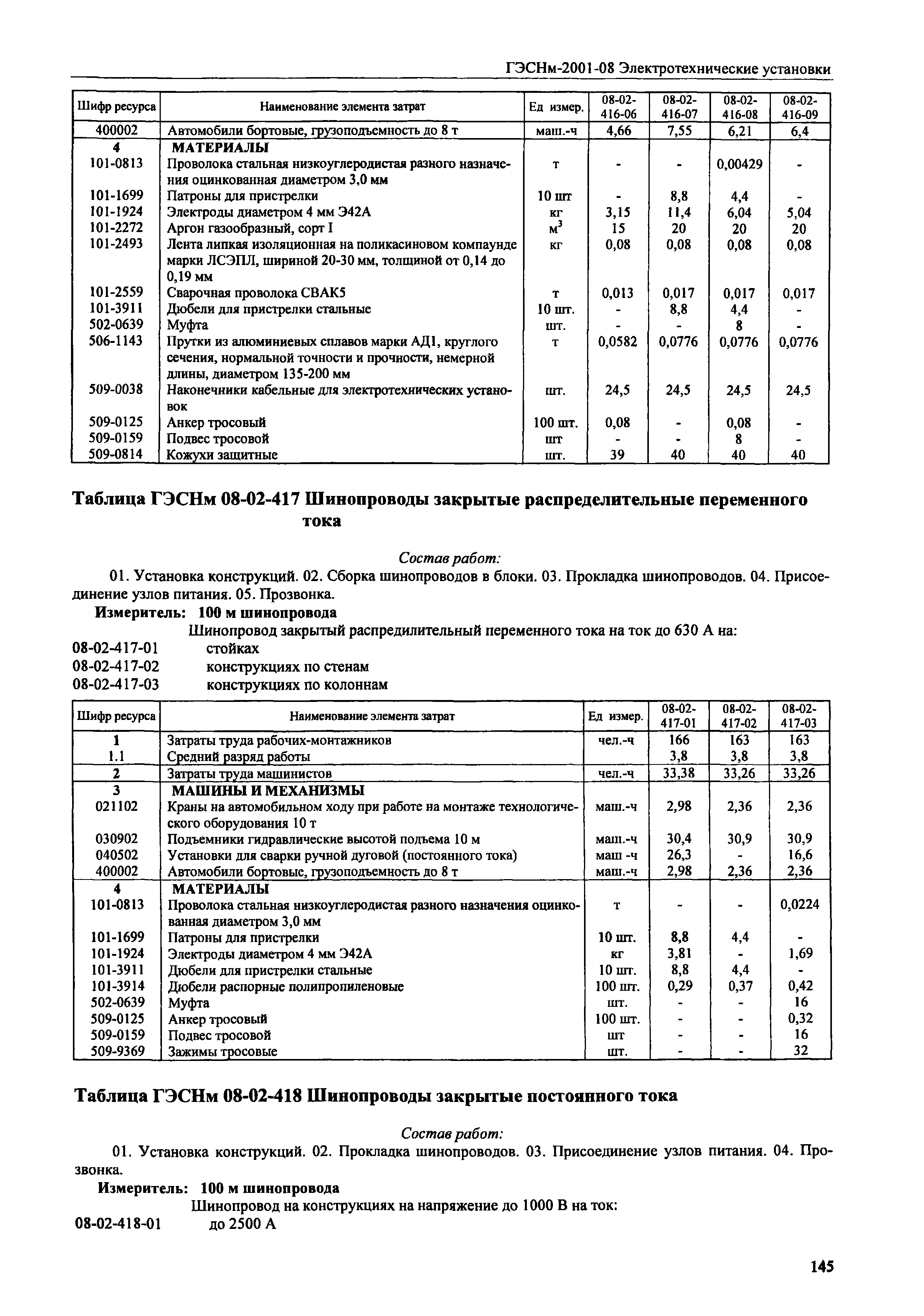 ГЭСНм-2001-08 Электротехнические установки

| Шифр ресурса | Наименование элемента затрат | Ед измер. | 08-02-416-06 | 08-02-416-07 | 08-02-416-08 | 08-02-416-09 |
|---|---|---|---|---|---|---|
| 400002 | Автомобили бортовые, грузоподъемность до 8 т | маш.-ч | 4,66 | 7,55 | 6,21 | 6,4 |
| 4 | МАТЕРИАЛЫ | | | | | |
| 101-0813 | Проволока стальная низкоуглеродистая разного назначения оцинкованная диаметром 3,0 мм | т | - | - | 0,00429 | - |
| 101-1699 | Патроны для пристрелки | 10 шт | - | 8,8 | 4,4 | - |
| 101-1924 | Электроды диаметром 4 мм Э42А | кг | 3,15 | 11,4 | 6,04 | 5,04 |
| 101-2272 | Аргон газообразный, сорт I | $м^3$ | 15 | 20 | 20 | 20 |
| 101-2493 | Лента липкая изоляционная на поликасиновом компаунде марки ЛСЭПЛ, шириной 20-30 мм, толщиной от 0,14 до 0,19 мм | кг | 0,08 | 0,08 | 0,08 | 0,08 |
| 101-2559 | Сварочная проволока СВАК5 | т | 0,013 | 0,017 | 0,017 | 0,017 |
| 101-3911 | Дюбели для пристрелки стальные | 10 шт. | - | 8,8 | 4,4 | - |
| 502-0639 | Муфта | шт. | - | - | 8 | - |
| 506-1143 | Прутки из алюминиевых сплавов марки АД1, круглого сечения, нормальной точности и прочности, немерной длины, диаметром 135-200 мм | т | 0,0582 | 0,0776 | 0,0776 | 0,0776 |
| 509-0038 | Наконечники кабельные для электротехнических установок | шт. | 24,5 | 24,5 | 24,5 | 24,5 |
| 509-0125 | Анкер тросовый | 100 шт. | 0,08 | - | 0,08 | - |
| 509-0159 | Подвес тросовой | шт | - | - | 8 | - |
| 509-0814 | Кожухи защитные | шт. | 39 | 40 | 40 | 40 |

Таблица ГЭСНм 08-02-417 Шинопроводы закрытые распределительные переменного тока

Состав работ:

01. Установка конструкций. 02. Сборка шинопроводов в блоки. 03. Прокладка шинопроводов. 04. Присоединение узлов питания. 05. Прозвонка.

Измеритель: 100 м шинопровода

Шинопровод закрытый распредилительный переменного тока на ток до 630 А на:
08-02-417-01 стойках
08-02-417-02 конструкциях по стенам
08-02-417-03 конструкциях по колоннам

| Шифр ресурса | Наименование элемента затрат | Ед измер. | 08-02-417-01 | 08-02-417-02 | 08-02-417-03 |
|---|---|---|---|---|---|
| 1 | Затраты труда рабочих-монтажников | чел.-ч | 166 | 163 | 163 |
| 1.1 | Средний разряд работы | | 3,8 | 3,8 | 3,8 |
| 2 | Затраты труда машинистов | чел.-ч | 33,38 | 33,26 | 33,26 |
| 3 | МАШИНЫ И МЕХАНИЗМЫ | | | | |
| 021102 | Краны на автомобильном ходу при работе на монтаже технологического оборудования 10 т | маш.-ч | 2,98 | 2,36 | 2,36 |
| 030902 | Подъемники гидравлические высотой подъема 10 м | маш.-ч | 30,4 | 30,9 | 30,9 |
| 040502 | Установки для сварки ручной дуговой (постоянного тока) | маш -ч | 26,3 | - | 16,6 |
| 400002 | Автомобили бортовые, грузоподъемность до 8 т | маш.-ч | 2,98 | 2,36 | 2,36 |
| 4 | МАТЕРИАЛЫ | | | | |
| 101-0813 | Проволока стальная низкоуглеродистая разного назначения оцинкованная диаметром 3,0 мм | т | - | - | 0,0224 |
| 101-1699 | Патроны для пристрелки | 10 шт. | 8,8 | 4,4 | - |
| 101-1924 | Электроды диаметром 4 мм Э42А | кг | 3,81 | - | 1,69 |
| 101-3911 | Дюбели для пристрелки стальные | 10 шт. | 8,8 | 4,4 | - |
| 101-3914 | Дюбели распорные полипропиленовые | 100 шт. | 0,29 | 0,37 | 0,42 |
| 502-0639 | Муфта | шт. | - | - | 16 |
| 509-0125 | Анкер тросовый | 100 шт. | - | - | 0,32 |
| 509-0159 | Подвес тросовой | шт | - | - | 16 |
| 509-9369 | Зажимы тросовые | шт. | - | - | 32 |

Таблица ГЭСНм 08-02-418 Шинопроводы закрытые постоянного тока

Состав работ:

01. Установка конструкций. 02. Прокладка шинопроводов. 03. Присоединение узлов питания. 04. Прозвонка.

Измеритель: 100 м шинопровода

Шинопровод на конструкциях на напряжение до 1000 В на ток:
08-02-418-01 до 2500 А

145